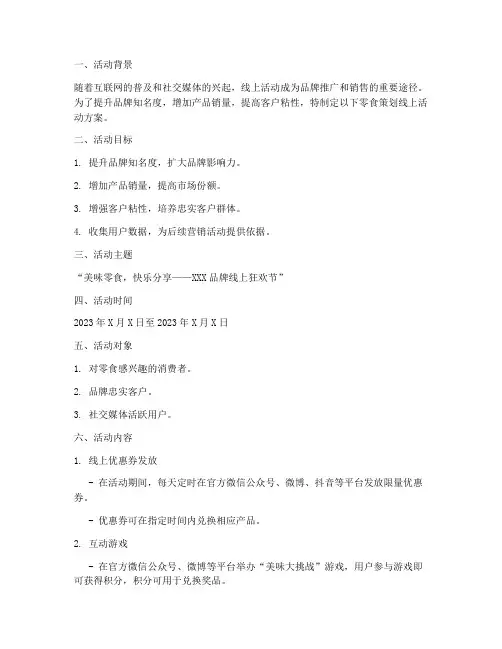 一、活动背景

随着互联网的普及和社交媒体的兴起，线上活动成为品牌推广和销售的重要途径。为了提升品牌知名度，增加产品销量，提高客户粘性，特制定以下零食策划线上活动方案。

二、活动目标

1. 提升品牌知名度，扩大品牌影响力。

2. 增加产品销量，提高市场份额。

3. 增强客户粘性，培养忠实客户群体。

4. 收集用户数据，为后续营销活动提供依据。

三、活动主题

“美味零食，快乐分享——XXX品牌线上狂欢节”

四、活动时间

2023年X月X日至2023年X月X日

五、活动对象

1. 对零食感兴趣的消费者。

2. 品牌忠实客户。

3. 社交媒体活跃用户。

六、活动内容

1. 线上优惠券发放

- 在活动期间，每天定时在官方微信公众号、微博、抖音等平台发放限量优惠券。

- 优惠券可在指定时间内兑换相应产品。

2. 互动游戏

- 在官方微信公众号、微博等平台举办“美味大挑战”游戏，用户参与游戏即可获得积分，积分可用于兑换奖品。